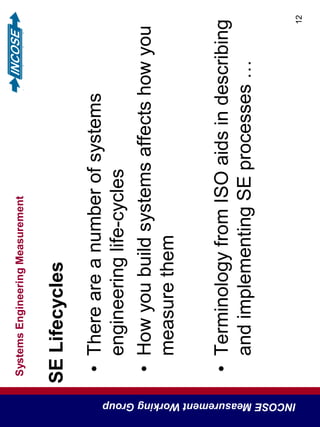 Systems Engineering Measurement

INCOSE

SE Lifecycles

• There are a number of systems engineering life-cycles

• How you build systems affects how you measure them

• Terminology from ISO aids in describing and implementing SE processes …

12

INCOSE Measurement Working Group